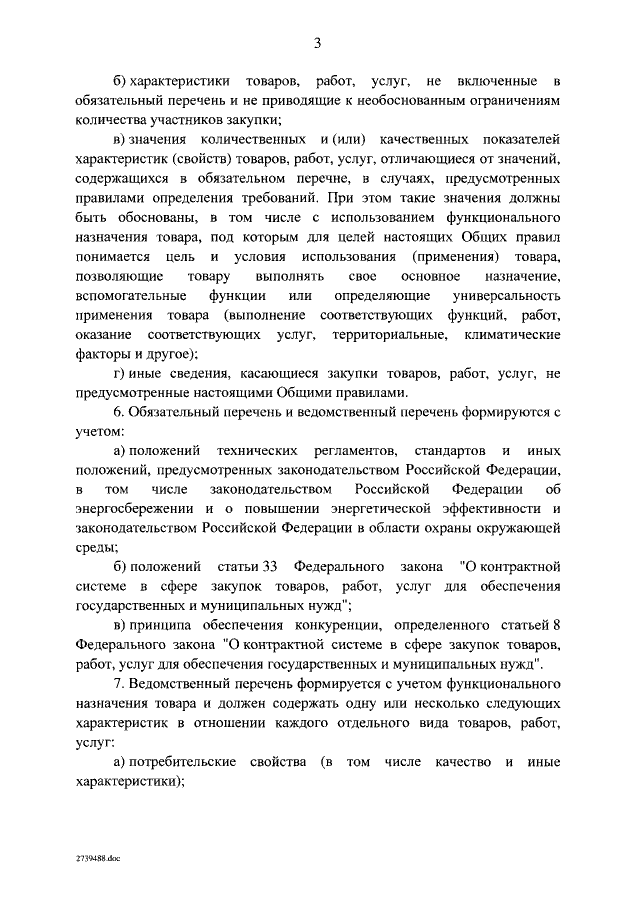 3

б) характеристики товаров, работ, услуг, не включенные в обязательный перечень и не приводящие к необоснованным ограничениям количества участников закупки;

в) значения количественных и (или) качественных показателей характеристик (свойств) товаров, работ, услуг, отличающиеся от значений, содержащихся в обязательном перечне, в случаях, предусмотренных правилами определения требований. При этом такие значения должны быть обоснованы, в том числе с использованием функционального назначения товара, под которым для целей настоящих Общих правил понимается цель и условия использования (применения) товара, позволяющие товару выполнять свое основное назначение, вспомогательные функции или определяющие универсальность применения товара (выполнение соответствующих функций, работ, оказание соответствующих услуг, территориальные, климатические факторы и другое);

г) иные сведения, касающиеся закупки товаров, работ, услуг, не предусмотренные настоящими Общими правилами.

6. Обязательный перечень и ведомственный перечень формируются с учетом:

а) положений технических регламентов, стандартов и иных положений, предусмотренных законодательством Российской Федерации, в том числе законодательством Российской Федерации об энергосбережении и о повышении энергетической эффективности и законодательством Российской Федерации в области охраны окружающей среды;

б) положений статьи 33 Федерального закона "О контрактной системе в сфере закупок товаров, работ, услуг для обеспечения государственных и муниципальных нужд";

в) принципа обеспечения конкуренции, определенного статьей 8 Федерального закона "О контрактной системе в сфере закупок товаров, работ, услуг для обеспечения государственных и муниципальных нужд".

7. Ведомственный перечень формируется с учетом функционального назначения товара и должен содержать одну или несколько следующих характеристик в отношении каждого отдельного вида товаров, работ, услуг:

а) потребительские свойства (в том числе качество и иные характеристики);

2739488.doc